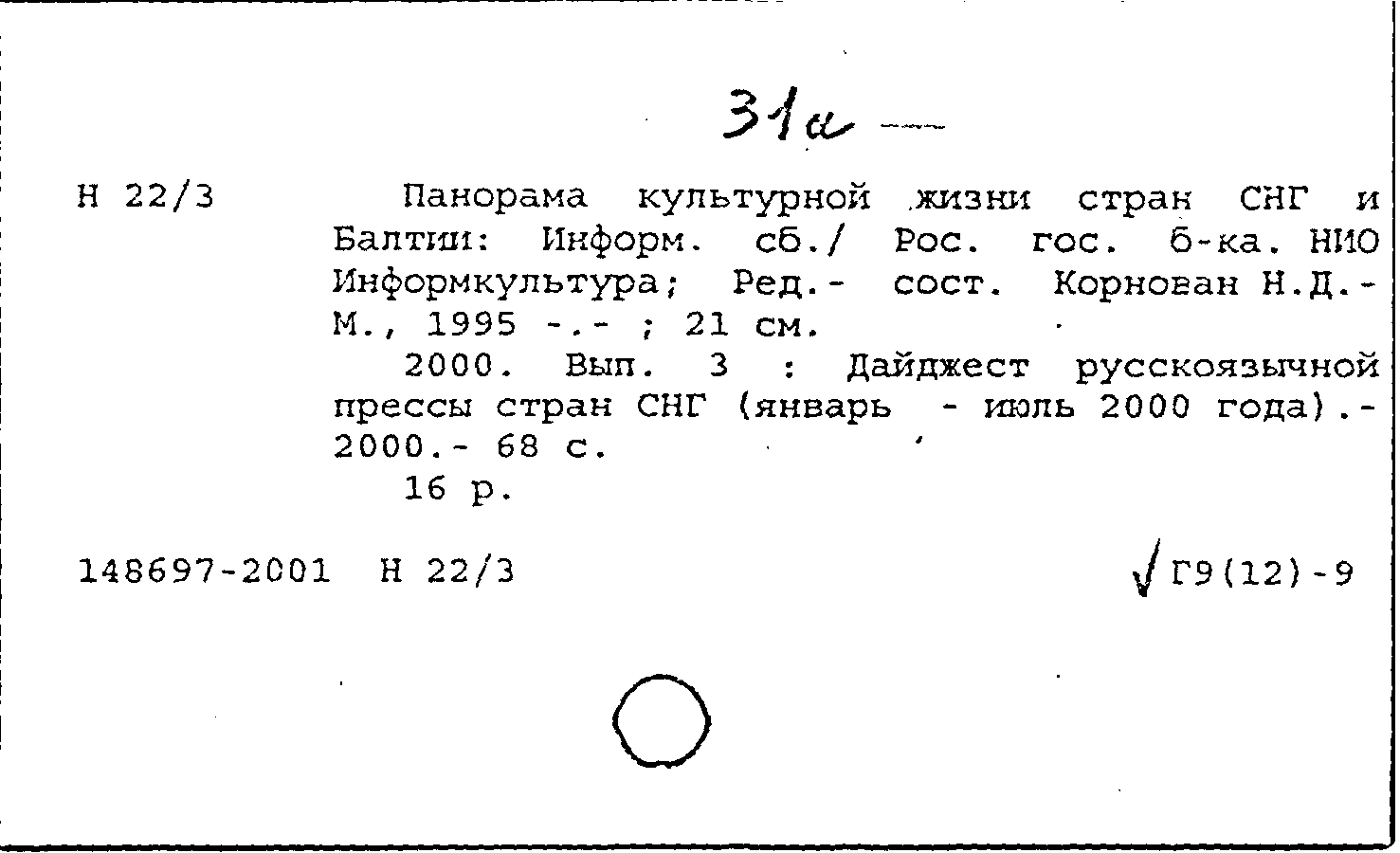 31а —

Н 22/3

Панорама культурной жизни стран СНГ и Балтии: Информ. сб./ Рос. гос. б-ка. НИО Информкультура; Ред.- сост. Корнован Н.Д.- М., 1995 -.- ; 21 см.

2000. Вып. 3 : Дайджест русскоязычной прессы стран СНГ (январь - июль 2000 года).- 2000.- 68 с.

16 р.

148697-2001 Н 22/3

√ Г9(12)-9